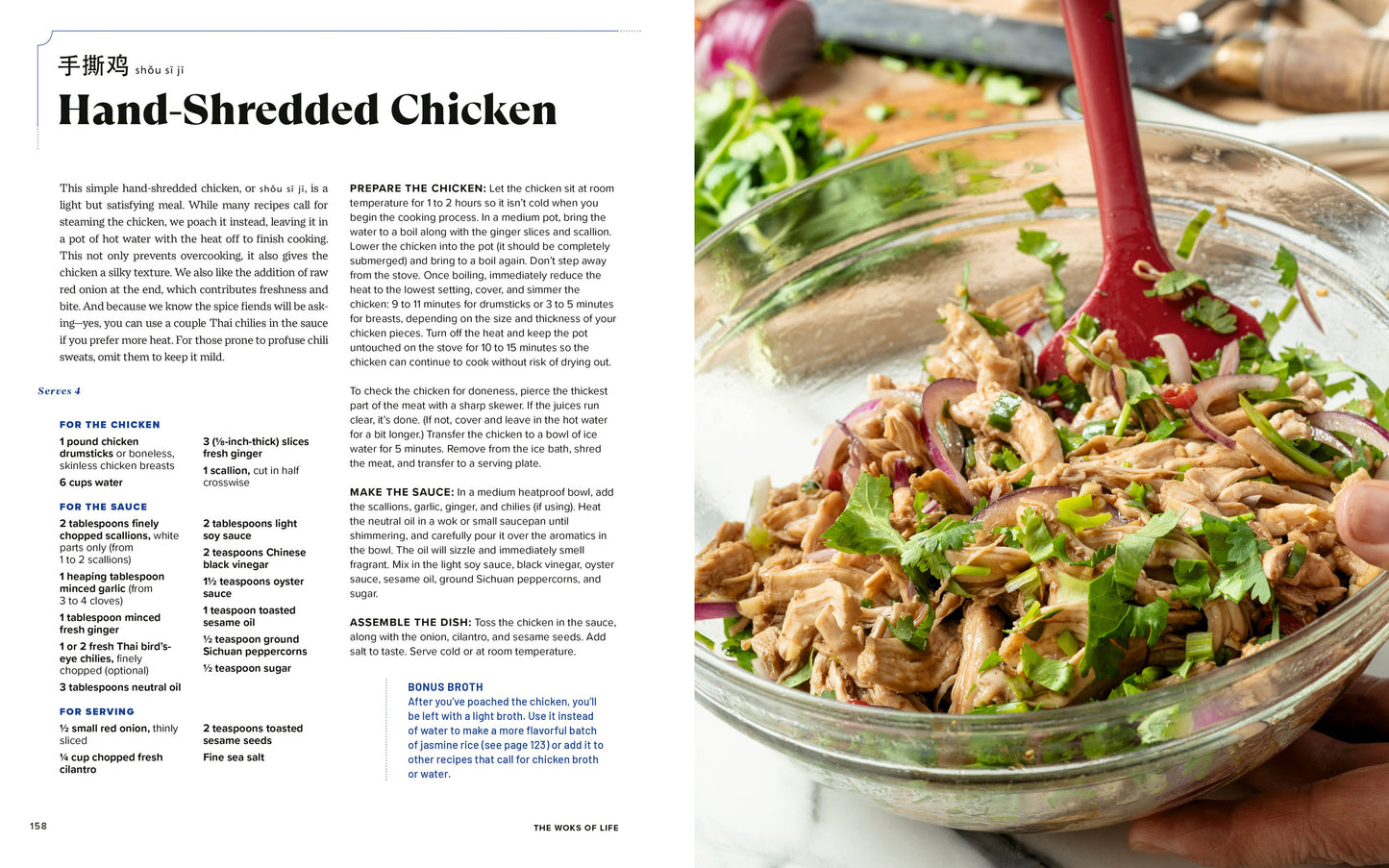 手撕鸡 shǒu sī jī

Hand-Shredded Chicken

This simple hand-shredded chicken, or shǒu sī jī, is a light but satisfying meal. While many recipes call for steaming the chicken, we poach it instead, leaving it in a pot of hot water with the heat off to finish cooking. This not only prevents overcooking, it also gives the chicken a silky texture. We also like the addition of raw red onion at the end, which contributes freshness and bite. And because we know the spice fiends will be asking—yes, you can use a couple Thai chilies in the sauce if you prefer more heat. For those prone to profuse chili sweats, omit them to keep it mild.

Serves 4

FOR THE CHICKEN

1 pound chicken drumsticks or boneless, skinless chicken breasts

6 cups water

3 (⅛-inch-thick) slices fresh ginger

1 scallion, cut in half crosswise

FOR THE SAUCE

2 tablespoons finely chopped scallions, white parts only (from 1 to 2 scallions)

1 heaping tablespoon minced garlic (from 3 to 4 cloves)

1 tablespoon minced fresh ginger

1 or 2 fresh Thai bird's-eye chilies, finely chopped (optional)

3 tablespoons neutral oil

2 tablespoons light soy sauce

2 teaspoons Chinese black vinegar

1½ teaspoons oyster sauce

1 teaspoon toasted sesame oil

½ teaspoon ground Sichuan peppercorns

½ teaspoon sugar

FOR SERVING

½ small red onion, thinly sliced

¼ cup chopped fresh cilantro

2 teaspoons toasted sesame seeds

Fine sea salt

PREPARE THE CHICKEN: Let the chicken sit at room temperature for 1 to 2 hours so it isn't cold when you begin the cooking process. In a medium pot, bring the water to a boil along with the ginger slices and scallion. Lower the chicken into the pot (it should be completely submerged) and bring to a boil again. Don't step away from the stove. Once boiling, immediately reduce the heat to the lowest setting, cover, and simmer the chicken: 9 to 11 minutes for drumsticks or 3 to 5 minutes for breasts, depending on the size and thickness of your chicken pieces. Turn off the heat and keep the pot untouched on the stove for 10 to 15 minutes so the chicken can continue to cook without risk of drying out.

To check the chicken for doneness, pierce the thickest part of the meat with a sharp skewer. If the juices run clear, it's done. (If not, cover and leave in the hot water for a bit longer.) Transfer the chicken to a bowl of ice water for 5 minutes. Remove from the ice bath, shred the meat, and transfer to a serving plate.

MAKE THE SAUCE: In a medium heatproof bowl, add the scallions, garlic, ginger, and chilies (if using). Heat the neutral oil in a wok or small saucepan until shimmering, and carefully pour it over the aromatics in the bowl. The oil will sizzle and immediately smell fragrant. Mix in the light soy sauce, black vinegar, oyster sauce, sesame oil, ground Sichuan peppercorns, and sugar.

ASSEMBLE THE DISH: Toss the chicken in the sauce, along with the onion, cilantro, and sesame seeds. Add salt to taste. Serve cold or at room temperature.

BONUS BROTH
After you've poached the chicken, you'll be left with a light broth. Use it instead of water to make a more flavorful batch of jasmine rice (see page 123) or add it to other recipes that call for chicken broth or water.

158

THE WOKS OF LIFE